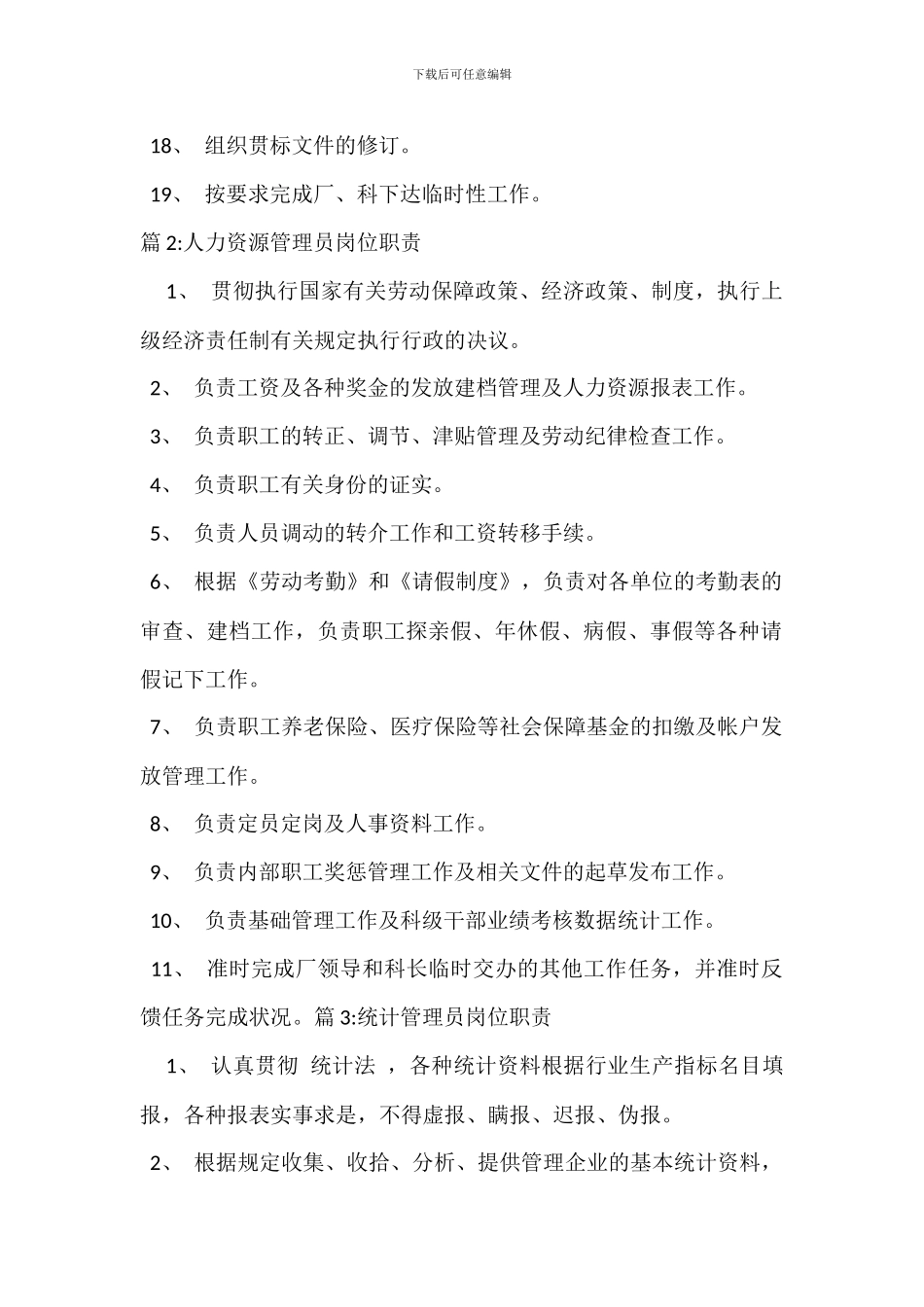 下载后可任意编辑

18、 组织贯标文件的修订。

19、 按要求完成厂、科下达临时性工作。

篇 2:人力资源管理员岗位职责

1、 贯彻执行国家有关劳动保障政策、经济政策、制度，执行上级经济责任制有关规定执行行政的决议。

2、 负责工资及各种奖金的发放建档管理及人力资源报表工作。

3、 负责职工的转正、调节、津贴管理及劳动纪律检查工作。

4、 负责职工有关身份的证实。

5、 负责人员调动的转介工作和工资转移手续。

6、 根据《劳动考勤》和《请假制度》，负责对各单位的考勤表的审查、建档工作，负责职工探亲假、年休假、病假、事假等各种请假记下工作。

7、 负责职工养老保险、医疗保险等社会保障基金的扣缴及帐户发放管理工作。

8、 负责定员定岗及人事资料工作。

9、 负责内部职工奖惩管理工作及相关文件的起草发布工作。

10、 负责基础管理工作及科级干部业绩考核数据统计工作。

11、 准时完成厂领导和科长临时交办的其他工作任务，并准时反馈任务完成状况。篇 3:统计管理员岗位职责

1、 认真贯彻 统计法 ，各种统计资料根据行业生产指标名目填报，各种报表实事求是，不得虚报、瞒报、迟报、伪报。

2、 根据规定收集、收拾、分析、提供管理企业的基本统计资料，